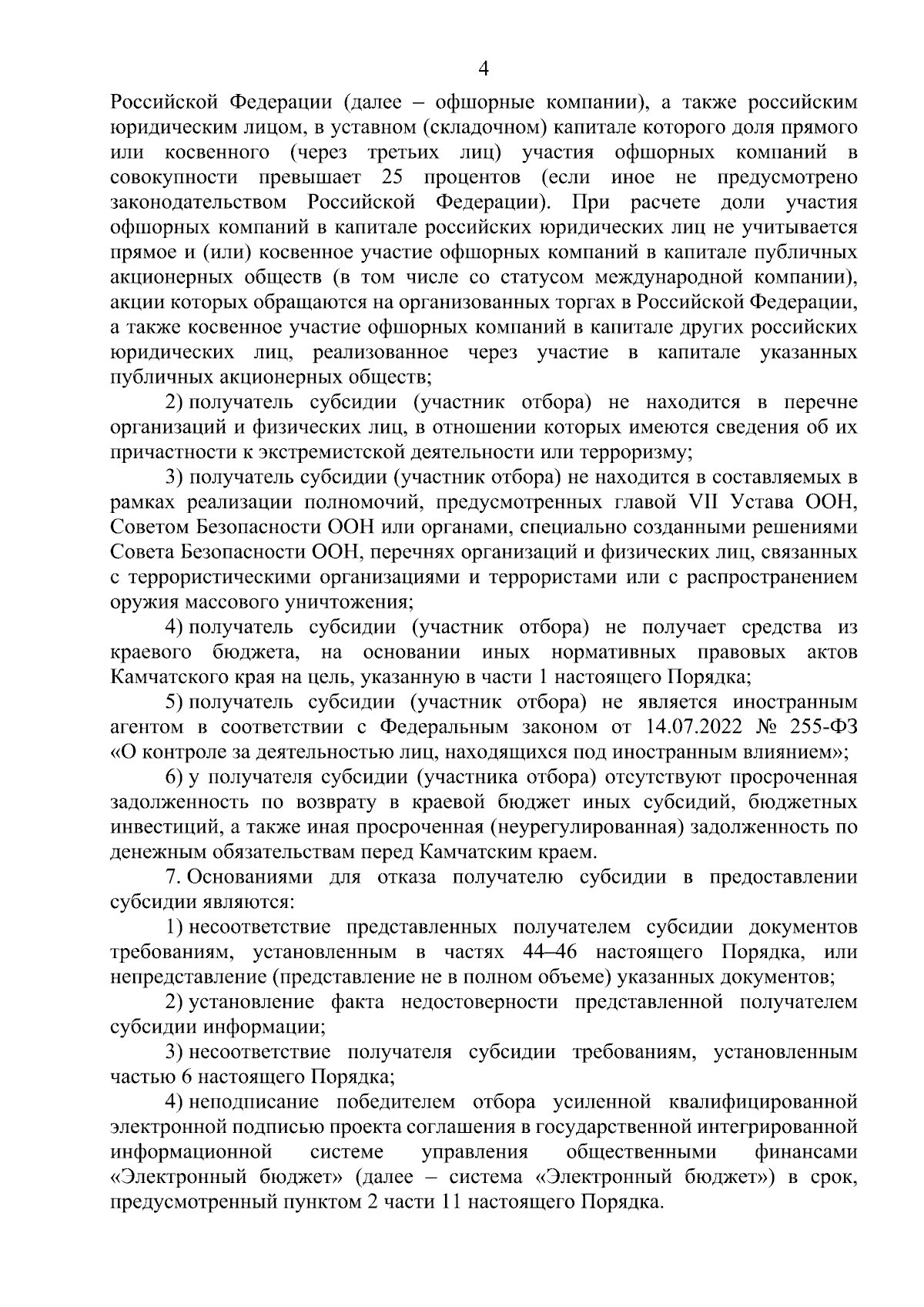 4

Российской Федерации (далее – офшорные компании), а также российским юридическим лицом, в уставном (складочном) капитале которого доля прямого или косвенного (через третьих лиц) участия офшорных компаний в совокупности превышает 25 процентов (если иное не предусмотрено законодательством Российской Федерации). При расчете доли участия офшорных компаний в капитале российских юридических лиц не учитывается прямое и (или) косвенное участие офшорных компаний в капитале публичных акционерных обществ (в том числе со статусом международной компании), акции которых обращаются на организованных торгах в Российской Федерации, а также косвенное участие офшорных компаний в капитале других российских юридических лиц, реализованное через участие в капитале указанных публичных акционерных обществ;

2) получатель субсидии (участник отбора) не находится в перечне организаций и физических лиц, в отношении которых имеются сведения об их причастности к экстремистской деятельности или терроризму;

3) получатель субсидии (участник отбора) не находится в составляемых в рамках реализации полномочий, предусмотренных главой VII Устава ООН, Советом Безопасности ООН или органами, специально созданными решениями Совета Безопасности ООН, перечнях организаций и физических лиц, связанных с террористическими организациями и террористами или с распространением оружия массового уничтожения;

4) получатель субсидии (участник отбора) не получает средства из краевого бюджета, на основании иных нормативных правовых актов Камчатского края на цель, указанную в части 1 настоящего Порядка;

5) получатель субсидии (участник отбора) не является иностранным агентом в соответствии с Федеральным законом от 14.07.2022 № 255-ФЗ «О контроле за деятельностью лиц, находящихся под иностранным влиянием»;

6) у получателя субсидии (участника отбора) отсутствуют просроченная задолженность по возврату в краевой бюджет иных субсидий, бюджетных инвестиций, а также иная просроченная (неурегулированная) задолженность по денежным обязательствам перед Камчатским краем.

7. Основаниями для отказа получателю субсидии в предоставлении субсидии являются:

1) несоответствие представленных получателем субсидии документов требованиям, установленным в частях 44–46 настоящего Порядка, или непредставление (представление не в полном объеме) указанных документов;

2) установление факта недостоверности представленной получателем субсидии информации;

3) несоответствие получателя субсидии требованиям, установленным частью 6 настоящего Порядка;

4) неподписание победителем отбора усиленной квалифицированной электронной подписью проекта соглашения в государственной интегрированной информационной системе управления общественными финансами «Электронный бюджет» (далее – система «Электронный бюджет») в срок, предусмотренный пунктом 2 части 11 настоящего Порядка.